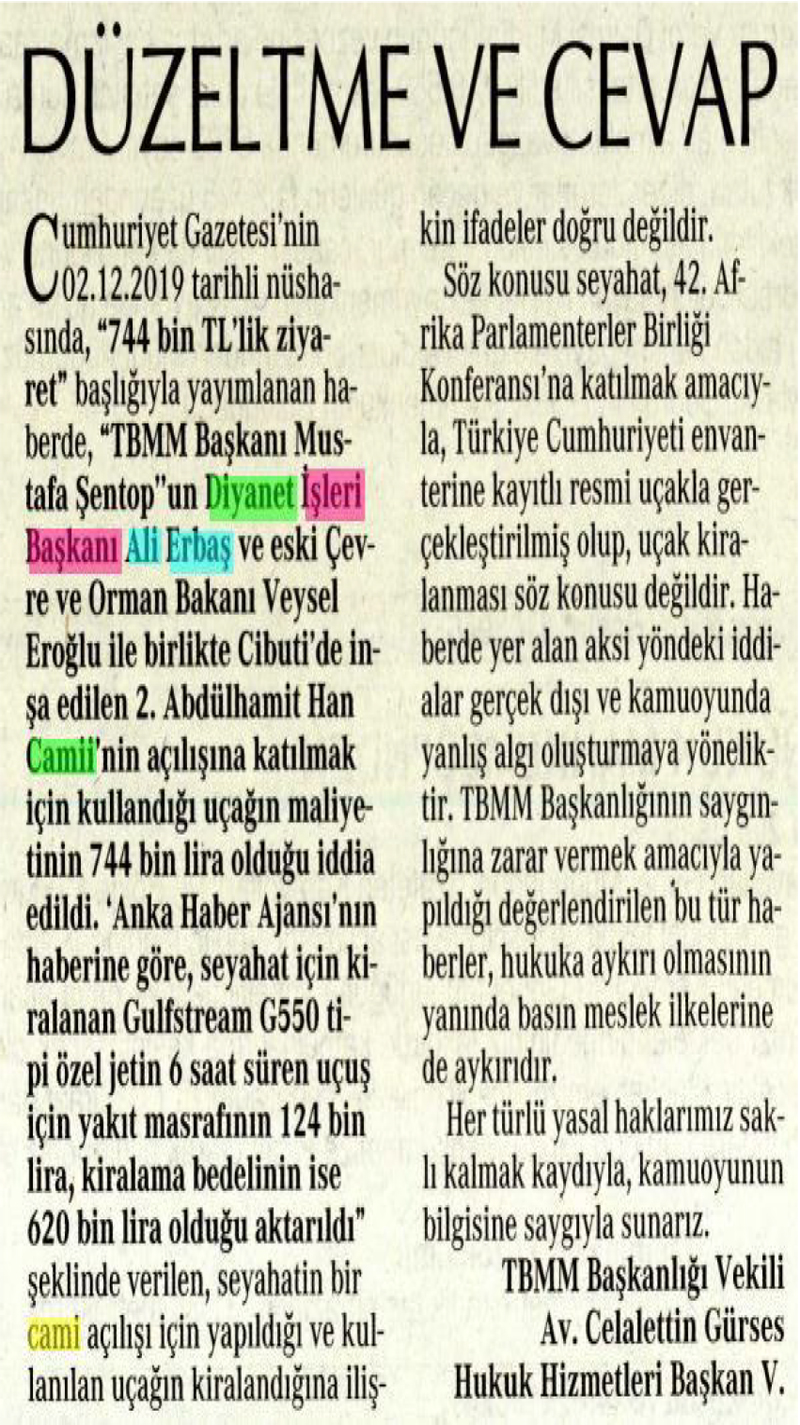 DÜZELTME VE CEVAP

Cumhuriyet Gazetesi'nin 02.12.2019 tarihli nüshasında, "744 bin TL'lik ziyaret" başlığıyla yayımlanan haberde, "TBMM Başkanı Mustafa Şentop"un Diyanet İşleri Başkanı Ali Erbaş ve eski Çevre ve Orman Bakanı Veysel Eroğlu ile birlikte Cibuti'de inşa edilen 2. Abdülhamit Han Camii'nin açılışına katılmak için kullandığı uçağın maliyetinin 744 bin lira olduğu iddia edildi. 'Anka Haber Ajansı'nın haberine göre, seyahat için kiralanan Gulfstream G550 tipi özel jetin 6 saat süren uçuş için yakıt masrafının 124 bin lira, kiralama bedelinin ise 620 bin lira olduğu aktarıldı" şeklinde verilen, seyahatin bir cami açılışı için yapıldığı ve kullanılan uçağın kiralandığına ilişkin ifadeler doğru değildir.

Söz konusu seyahat, 42. Afrika Parlamenterler Birliği Konferansı'na katılmak amacıyla, Türkiye Cumhuriyeti envanterine kayıtlı resmi uçakla gerçekleştirilmiş olup, uçak kiralanması söz konusu değildir. Haberde yer alan aksi yöndeki iddialar gerçek dışı ve kamuoyunda yanlış algı oluşturmaya yöneliktir. TBMM Başkanlığının saygınlığına zarar vermek amacıyla yapıldığı değerlendirilen bu tür haberler, hukuka aykırı olmasının yanında basın meslek ilkelerine de aykırıdır.

Her türlü yasal haklarımız saklı kalmak kaydıyla, kamuoyunun bilgisine saygıyla sunarız.

TBMM Başkanlığı Vekili
Av. Celalettin Gürses
Hukuk Hizmetleri Başkan V.